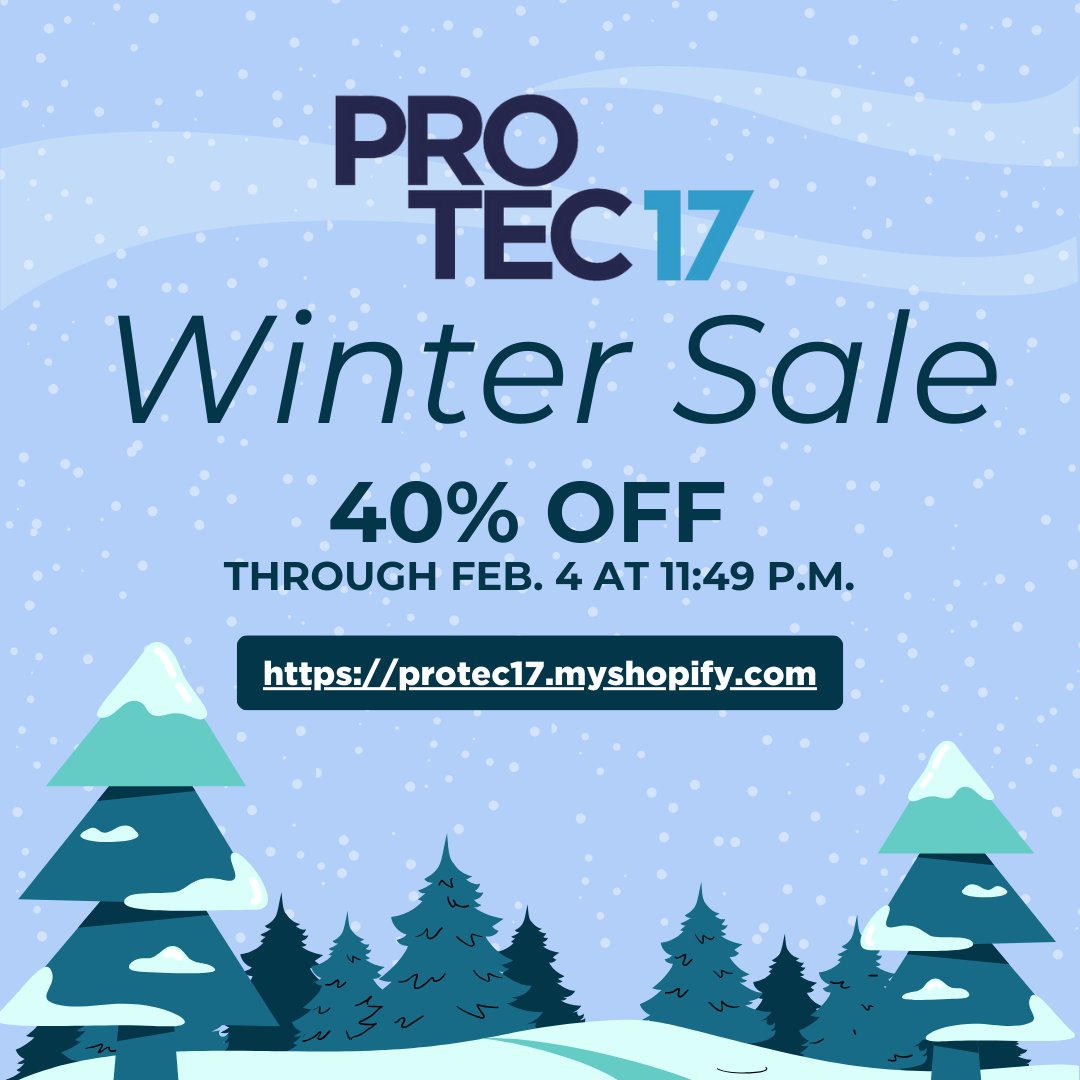 PRO
TEC17

Winter Sale

40% OFF
THROUGH FEB. 4 AT 11:49 P.M.

https://protec17.myshopify.com